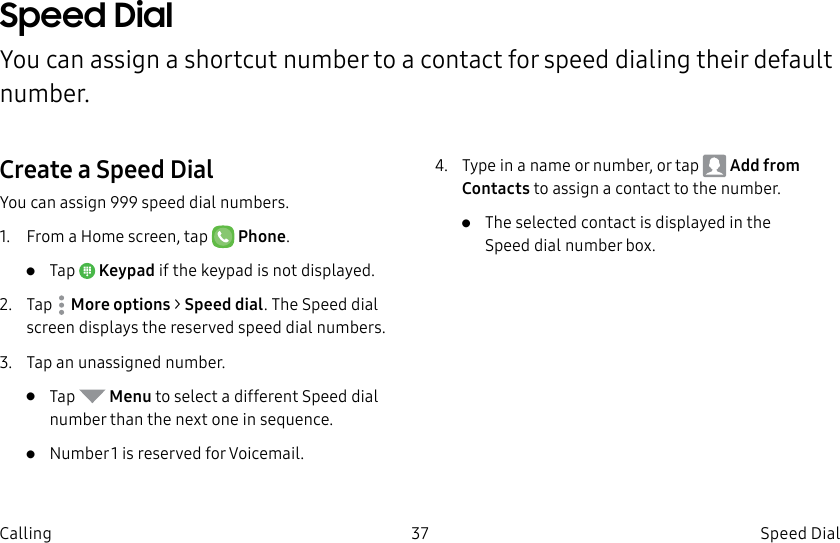 Speed Dial

You can assign a shortcut number to a contact for speed dialing their default number.

Create a Speed Dial

You can assign 999 speed dial numbers.

1. From a Home screen, tap Phone.

• Tap Keypad if the keypad is not displayed.

2. Tap More options > Speed dial. The Speed dial screen displays the reserved speed dial numbers.

3. Tap an unassigned number.

• Tap Menu to select a different Speed dial number than the next one in sequence.

• Number 1 is reserved for Voicemail.

4. Type in a name or number, or tap Add from Contacts to assign a contact to the number.

• The selected contact is displayed in the Speed dial number box.

Calling 37 Speed Dial